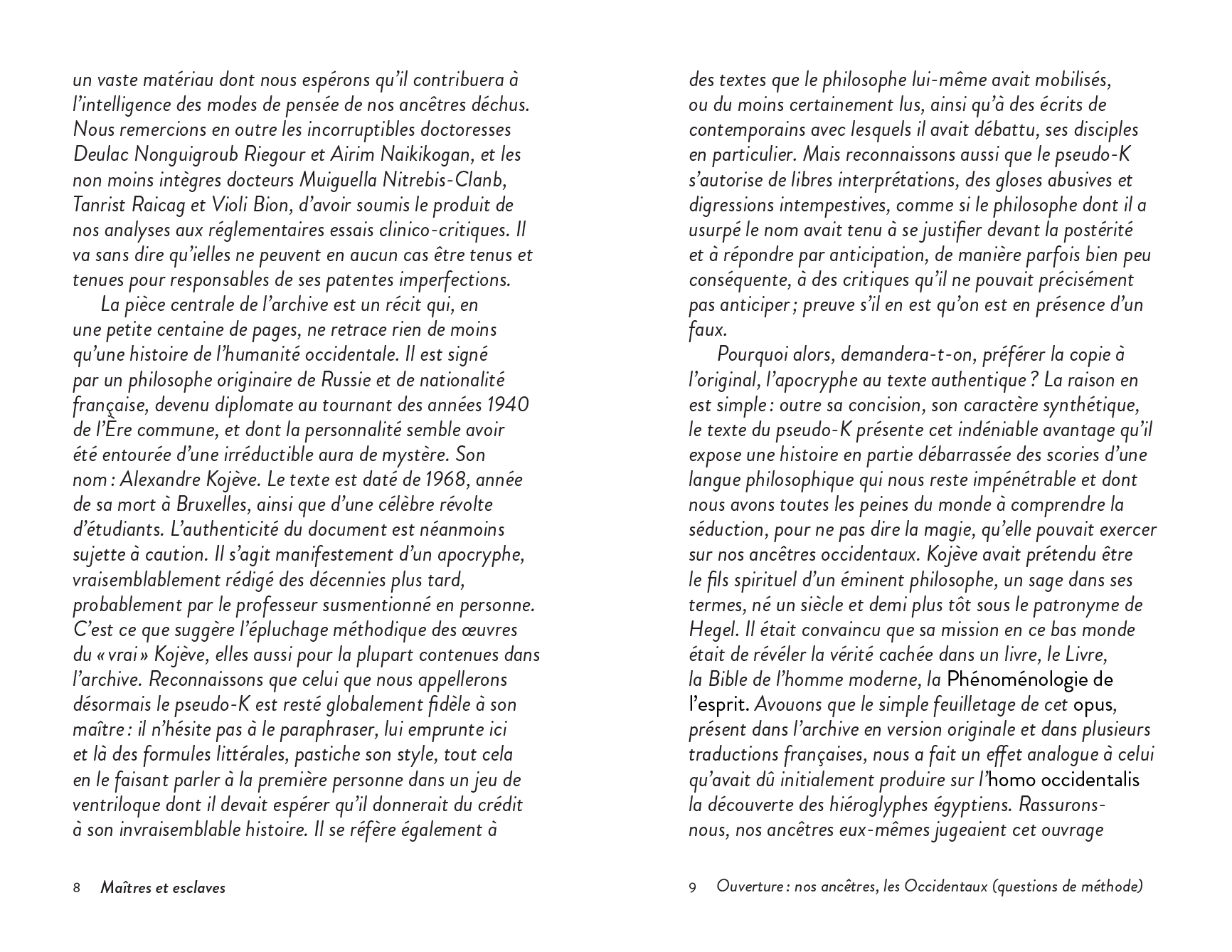 un vaste matériau dont nous espérons qu'il contribuera à l'intelligence des modes de pensée de nos ancêtres déchus. Nous remercions en outre les incorruptibles doctoresses Deulac Nonguigroub Riegour et Airim Naikikogan, et les non moins intègres docteurs Muiguella Nitrebis-Clanb, Tanrist Raicag et Violi Bion, d'avoir soumis le produit de nos analyses aux réglementaires essais clinico-critiques. Il va sans dire qu'ielles ne peuvent en aucun cas être tenus et tenues pour responsables de ses patentes imperfections.

La pièce centrale de l'archive est un récit qui, en une petite centaine de pages, ne retrace rien de moins qu'une histoire de l'humanité occidentale. Il est signé par un philosophe originaire de Russie et de nationalité française, devenu diplomate au tournant des années 1940 de l'Ère commune, et dont la personnalité semble avoir été entourée d'une irréductible aura de mystère. Son nom : Alexandre Kojève. Le texte est daté de 1968, année de sa mort à Bruxelles, ainsi que d'une célèbre révolte d'étudiants. L'authenticité du document est néanmoins sujette à caution. Il s'agit manifestement d'un apocryphe, vraisemblablement rédigé des décennies plus tard, probablement par le professeur susmentionné en personne. C'est ce que suggère l'épluchage méthodique des œuvres du « vrai » Kojève, elles aussi pour la plupart contenues dans l'archive. Reconnaissons que celui que nous appellerons désormais le pseudo-K est resté globalement fidèle à son maître : il n'hésite pas à le paraphraser, lui emprunte ici et là des formules littérales, pastiche son style, tout cela en le faisant parler à la première personne dans un jeu de ventriloque dont il devait espérer qu'il donnerait du crédit à son invraisemblable histoire. Il se réfère également à

8 Maîtres et esclaves

des textes que le philosophe lui-même avait mobilisés, ou du moins certainement lus, ainsi qu'à des écrits de contemporains avec lesquels il avait débattu, ses disciples en particulier. Mais reconnaissons aussi que le pseudo-K s'autorise de libres interprétations, des gloses abusives et digressions intempestives, comme si le philosophe dont il a usurpé le nom avait tenu à se justifier devant la postérité et à répondre par anticipation, de manière parfois bien peu conséquente, à des critiques qu'il ne pouvait précisément pas anticiper ; preuve s'il en est qu'on est en présence d'un faux.

Pourquoi alors, demandera-t-on, préférer la copie à l'original, l'apocryphe au texte authentique ? La raison en est simple : outre sa concision, son caractère synthétique, le texte du pseudo-K présente cet indéniable avantage qu'il expose une histoire en partie débarrassée des scories d'une langue philosophique qui nous reste impénétrable et dont nous avons toutes les peines du monde à comprendre la séduction, pour ne pas dire la magie, qu'elle pouvait exercer sur nos ancêtres occidentaux. Kojève avait prétendu être le fils spirituel d'un éminent philosophe, un sage dans ses termes, né un siècle et demi plus tôt sous le patronyme de Hegel. Il était convaincu que sa mission en ce bas monde était de révéler la vérité cachée dans un livre, le Livre, la Bible de l'homme moderne, la Phénoménologie de l'esprit. Avouons que le simple feuilletage de cet opus, présent dans l'archive en version originale et dans plusieurs traductions françaises, nous a fait un effet analogue à celui qu'avait dû initialement produire sur l'homo occidentalis la découverte des hiéroglyphes égyptiens. Rassurons-nous, nos ancêtres eux-mêmes jugeaient cet ouvrage

9 Ouverture : nos ancêtres, les Occidentaux (questions de méthode)